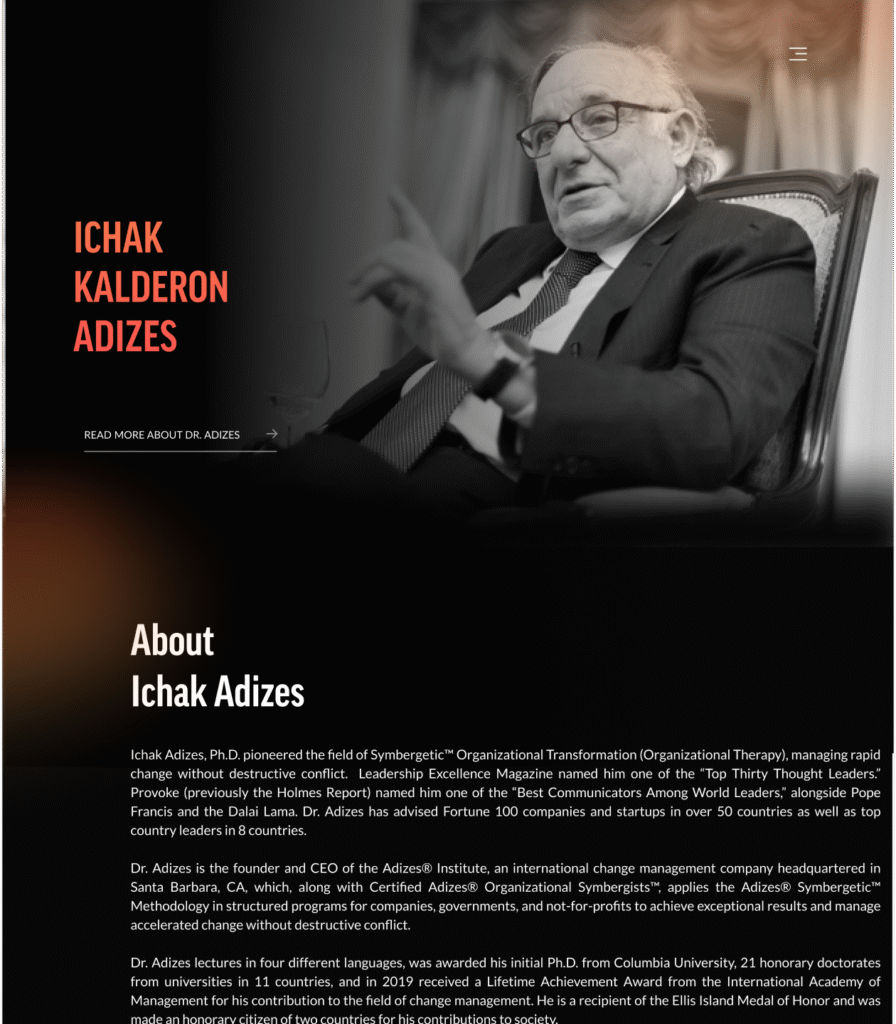 ICHAK KALDERON ADIZES

READ MORE ABOUT DR. ADIZES

About Ichak Adizes

Ichak Adizes, Ph.D. pioneered the field of Symbergetic™ Organizational Transformation (Organizational Therapy), managing rapid change without destructive conflict. Leadership Excellence Magazine named him one of the "Top Thirty Thought Leaders." Provoke (previously the Holmes Report) named him one of the "Best Communicators Among World Leaders," alongside Pope Francis and the Dalai Lama. Dr. Adizes has advised Fortune 100 companies and startups in over 50 countries as well as top country leaders in 8 countries.

Dr. Adizes is the founder and CEO of the Adizes® Institute, an international change management company headquartered in Santa Barbara, CA, which, along with Certified Adizes® Organizational Symbergists™, applies the Adizes® Symbergetic™ Methodology in structured programs for companies, governments, and not-for-profits to achieve exceptional results and manage accelerated change without destructive conflict.

Dr. Adizes lectures in four different languages, was awarded his initial Ph.D. from Columbia University, 21 honorary doctorates from universities in 11 countries, and in 2019 received a Lifetime Achievement Award from the International Academy of Management for his contribution to the field of change management. He is a recipient of the Ellis Island Medal of Honor and was made an honorary citizen of two countries for his contributions to society.